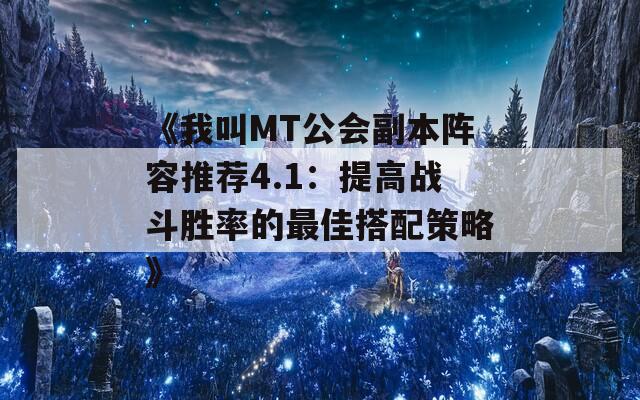 《我叫MT公会副本阵容推荐4.1：提高战斗胜率的最佳搭配策略》